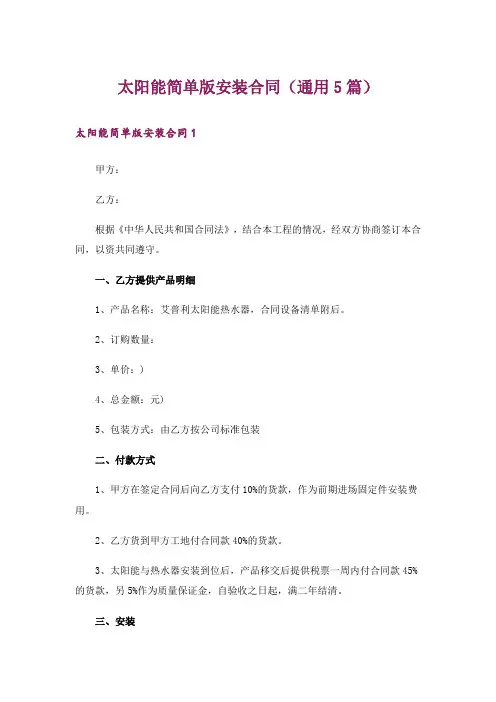 太阳能简单版安装合同（通用5篇）

太阳能简单版安装合同1

甲方：

乙方：

根据《中华人民共和国合同法》，结合本工程的情况，经双方协商签订本合同，以资共同遵守。

一、乙方提供产品明细

1、产品名称：艾普利太阳能热水器，合同设备清单附后。

2、订购数量：

3、单价：）

4、总金额：元）

5、包装方式：由乙方按公司标准包装

二、付款方式

1、甲方在签定合同后向乙方支付10%的货款，作为前期进场固定件安装费用。

2、乙方货到甲方工地付合同款40%的货款。

3、太阳能与热水器安装到位后，产品移交后提供税票一周内付合同款45%的货款，另5%作为质量保证金，自验收之日起，满二年结清。

三、安装